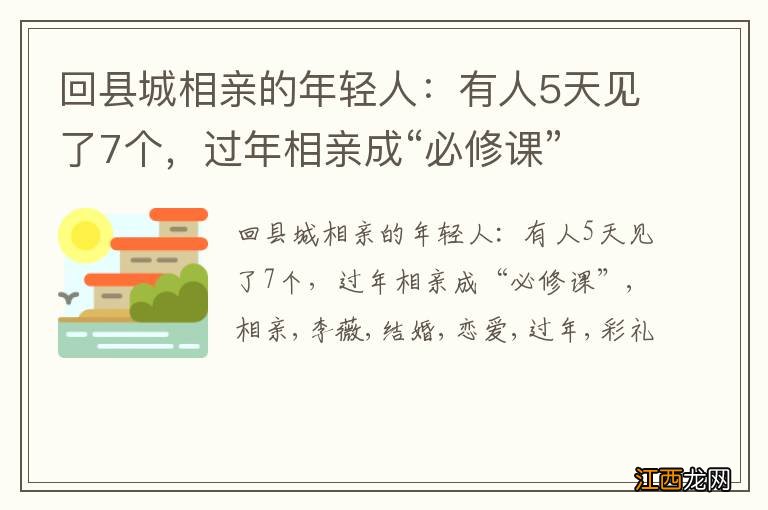 回县城相亲的年轻人：有人5天见了7个，过年相亲成“必修课”

回县城相亲的年轻人：有人5天见了7个，过年相亲成“必修课”，相亲，李薇，结婚，恋爱，过年，彩礼

江西龙网